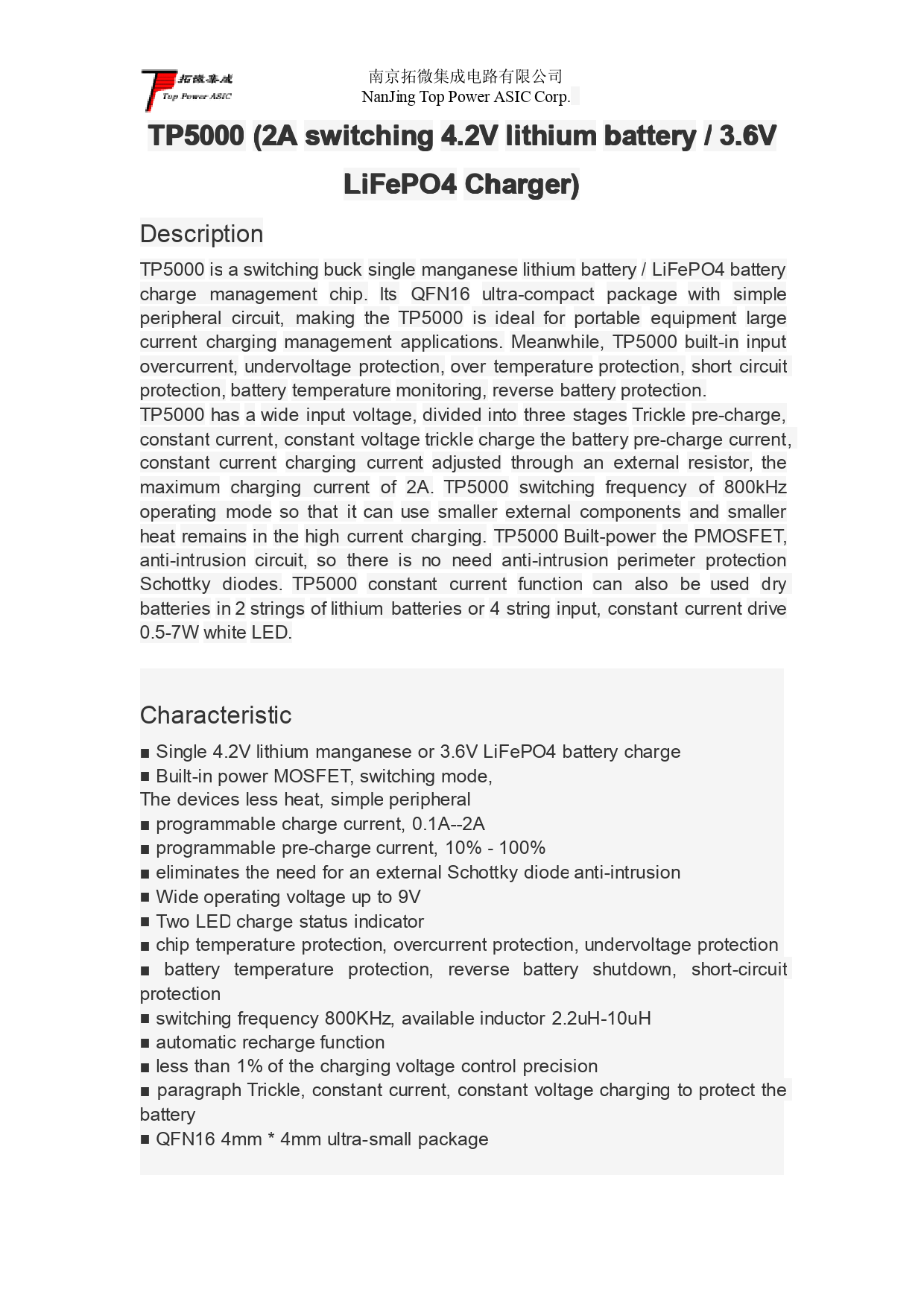 拓微集成
Top Power ASIC

南京拓微集成电路有限公司
NanJing Top Power ASIC Corp.

TP5000 (2A switching 4.2V lithium battery / 3.6V LiFePO4 Charger)

Description

TP5000 is a switching buck single manganese lithium battery / LiFePO4 battery charge management chip. Its QFN16 ultra-compact package with simple peripheral circuit, making the TP5000 is ideal for portable equipment large current charging management applications. Meanwhile, TP5000 built-in input overcurrent, undervoltage protection, over temperature protection, short circuit protection, battery temperature monitoring, reverse battery protection.
TP5000 has a wide input voltage, divided into three stages Trickle pre-charge, constant current, constant voltage trickle charge the battery pre-charge current, constant current charging current adjusted through an external resistor, the maximum charging current of 2A. TP5000 switching frequency of 800kHz operating mode so that it can use smaller external components and smaller heat remains in the high current charging. TP5000 Built-power the PMOSFET, anti-intrusion circuit, so there is no need anti-intrusion perimeter protection Schottky diodes. TP5000 constant current function can also be used dry batteries in 2 strings of lithium batteries or 4 string input, constant current drive 0.5-7W white LED.

Characteristic

■ Single 4.2V lithium manganese or 3.6V LiFePO4 battery charge
■ Built-in power MOSFET, switching mode,
The devices less heat, simple peripheral
■ programmable charge current, 0.1A--2A
■ programmable pre-charge current, 10% - 100%
■ eliminates the need for an external Schottky diode anti-intrusion
■ Wide operating voltage up to 9V
■ Two LED charge status indicator
■ chip temperature protection, overcurrent protection, undervoltage protection
■ battery temperature protection, reverse battery shutdown, short-circuit protection
■ switching frequency 800KHz, available inductor 2.2uH-10uH
■ automatic recharge function
■ less than 1% of the charging voltage control precision
■ paragraph Trickle, constant current, constant voltage charging to protect the battery
■ QFN16 4mm * 4mm ultra-small package